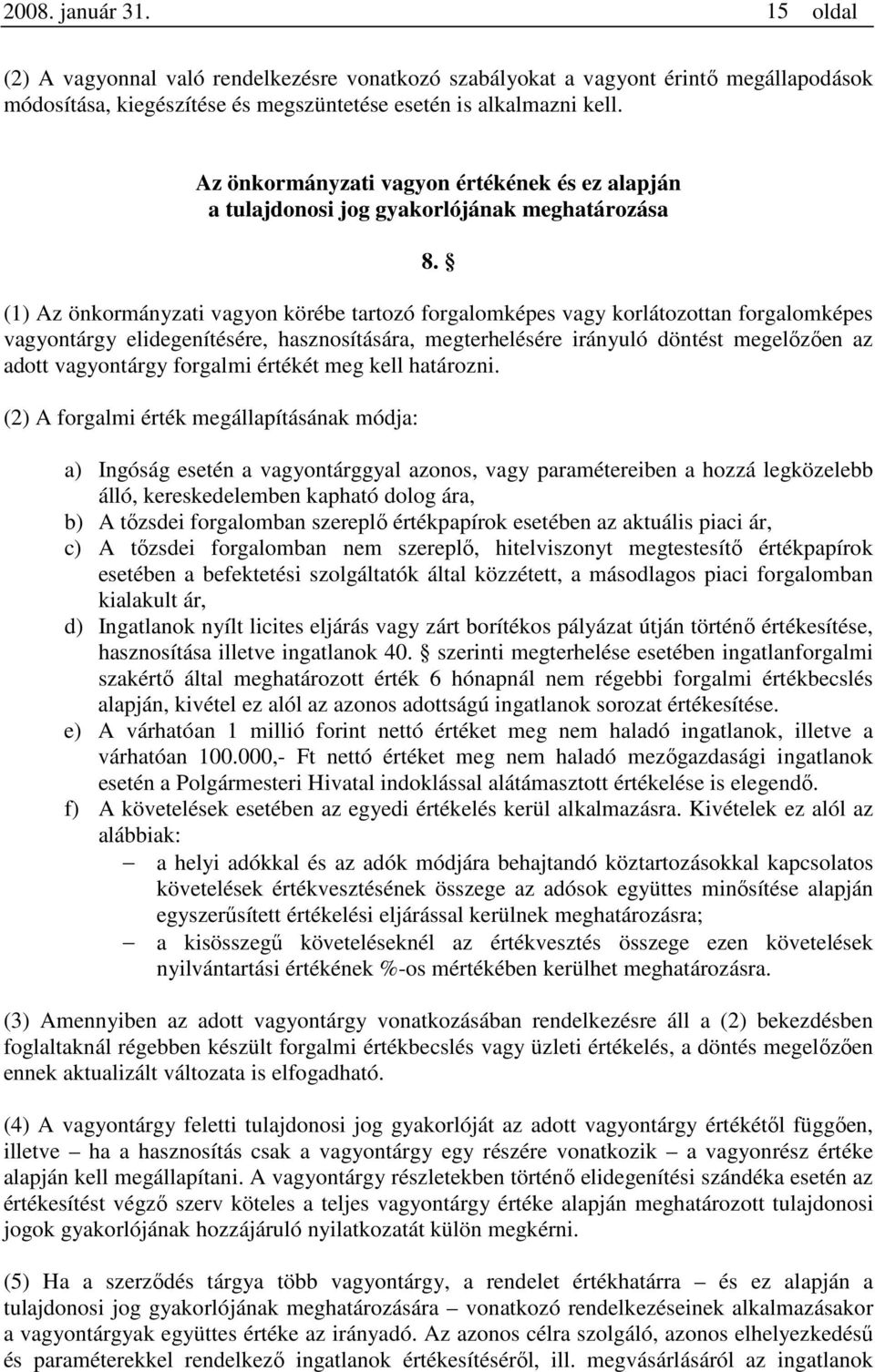 2008. január 31. 15 oldal

(2) A vagyonnal való rendelkezésre vonatkozó szabályokat a vagyont érintő megállapodások módosítása, kiegészítése és megszüntetése esetén is alkalmazni kell.

Az önkormányzati vagyon értékének és ez alapján a tulajdonosi jog gyakorlójának meghatározása

8. §

(1) Az önkormányzati vagyon körébe tartozó forgalomképes vagy korlátozottan forgalomképes vagyontárgy elidegenítésére, hasznosítására, megterhelésére irányuló döntést megelőzően az adott vagyontárgy forgalmi értékét meg kell határozni.

(2) A forgalmi érték megállapításának módja:

a) Ingóság esetén a vagyontárggyal azonos, vagy paramétereiben a hozzá legközelebb álló, kereskedelemben kapható dolog ára,
b) A tőzsdei forgalomban szereplő értékpapírok esetében az aktuális piaci ár,
c) A tőzsdei forgalomban nem szereplő, hitelviszonyt megtestesítő értékpapírok esetében a befektetési szolgáltatók által közzétett, a másodlagos piaci forgalomban kialakult ár,
d) Ingatlanok nyílt licites eljárás vagy zárt borítékos pályázat útján történő értékesítése, hasznosítása illetve ingatlanok 40. § szerinti megterhelése esetében ingatlanforgalmi szakértő által meghatározott érték 6 hónapnál nem régebbi forgalmi értékbecslés alapján, kivétel ez alól az azonos adottságú ingatlanok sorozat értékesítése.
e) A várhatóan 1 millió forint nettó értéket meg nem haladó ingatlanok, illetve a várhatóan 100.000,- Ft nettó értéket meg nem haladó mezőgazdasági ingatlanok esetén a Polgármesteri Hivatal indoklással alátámasztott értékelése is elegendő.
f) A követelések esetében az egyedi értékelés kerül alkalmazásra. Kivételek ez alól az alábbiak:
– a helyi adókkal és az adók módjára behajtandó köztartozásokkal kapcsolatos követelések értékvesztésének összege az adósok együttes minősítése alapján egyszerűsített értékelési eljárással kerülnek meghatározásra;
– a kisösszegű követeléseknél az értékvesztés összege ezen követelések nyilvántartási értékének %-os mértékében kerülhet meghatározásra.

(3) Amennyiben az adott vagyontárgy vonatkozásában rendelkezésre áll a (2) bekezdésben foglaltaknál régebben készült forgalmi értékbecslés vagy üzleti értékelés, a döntés megelőzően ennek aktualizált változata is elfogadható.

(4) A vagyontárgy feletti tulajdonosi jog gyakorlóját az adott vagyontárgy értékétől függően, illetve – ha a hasznosítás csak a vagyontárgy egy részére vonatkozik – a vagyonrész értéke alapján kell megállapítani. A vagyontárgy részletekben történő elidegenítési szándéka esetén az értékesítést végző szerv köteles a teljes vagyontárgy értéke alapján meghatározott tulajdonosi jogok gyakorlójának hozzájáruló nyilatkozatát külön megkérni.

(5) Ha a szerződés tárgya több vagyontárgy, a rendelet értékhatárra – és ez alapján a tulajdonosi jog gyakorlójának meghatározására – vonatkozó rendelkezéseinek alkalmazásakor a vagyontárgyak együttes értéke az irányadó. Az azonos célra szolgáló, azonos elhelyezkedésű és paraméterekkel rendelkező ingatlanok értékesítéséről, ill. megvásárlásáról az ingatlanok